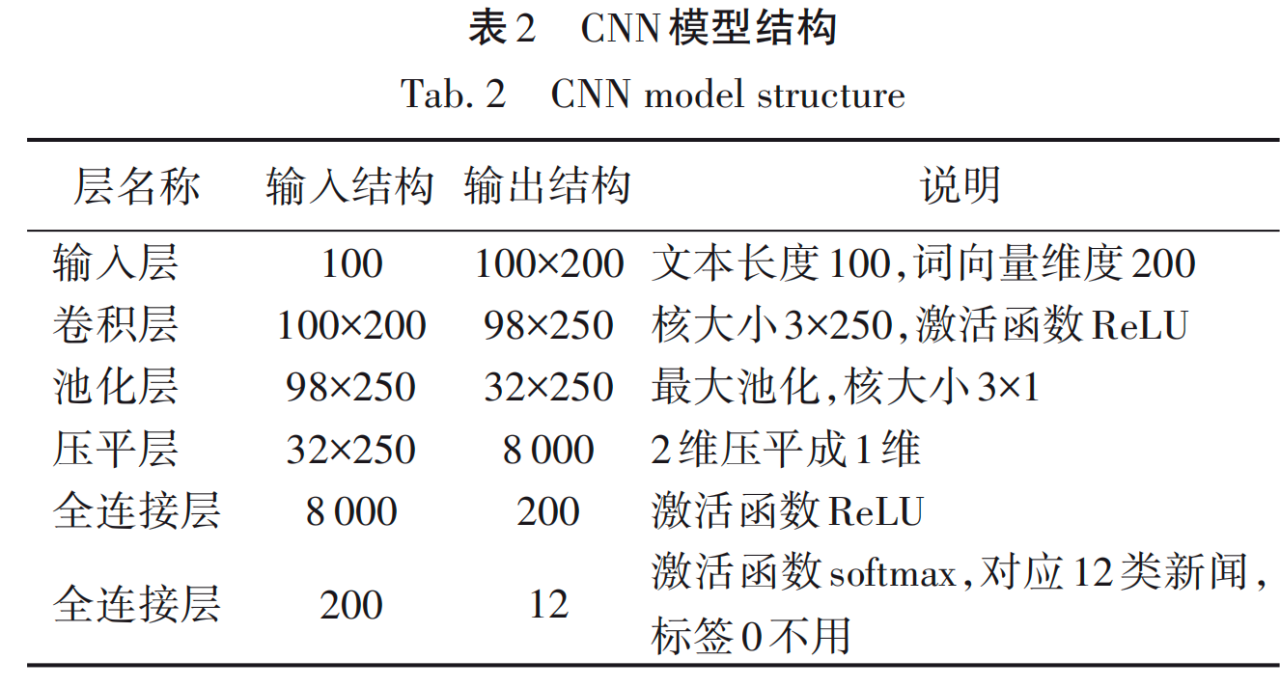 表2 CNN模型结构

Tab. 2 CNN model structure

| 层名称 | 输入结构 | 输出结构 | 说明 |
|---|---|---|---|
| 输入层 | 100 | 100×200 | 文本长度100,词向量维度200 |
| 卷积层 | 100×200 | 98×250 | 核大小3×250,激活函数ReLU |
| 池化层 | 98×250 | 32×250 | 最大池化,核大小3×1 |
| 压平层 | 32×250 | 8 000 | 2维压平成1维 |
| 全连接层 | 8 000 | 200 | 激活函数ReLU |
| 全连接层 | 200 | 12 | 激活函数softmax,对应12类新闻,标签0不用 |